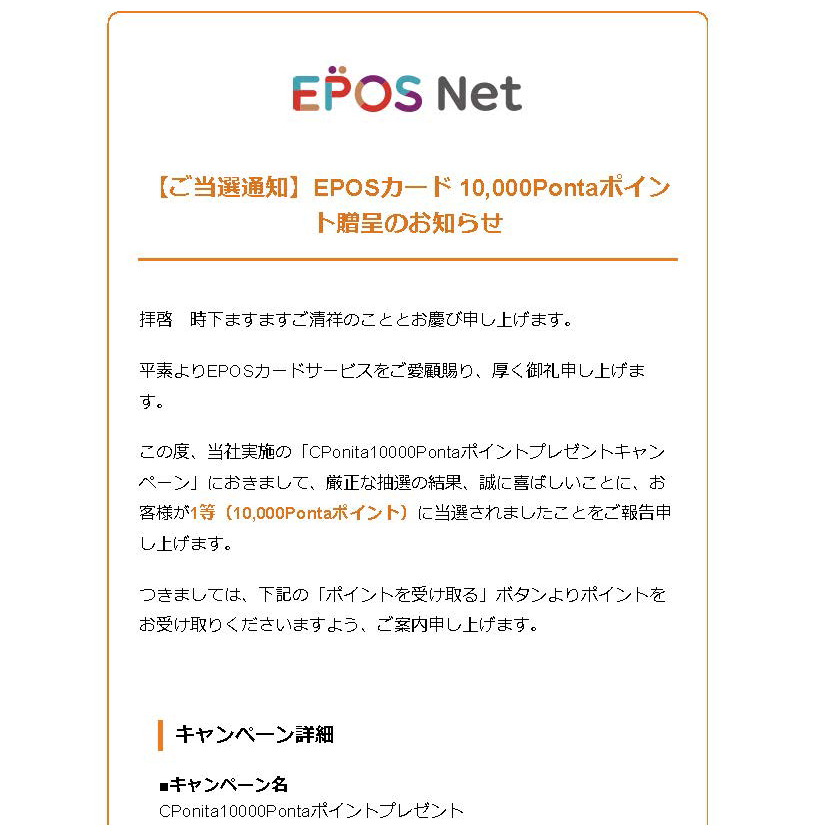 EPOS Net

【ご当選通知】EPOSカード 10,000Pontaポイント贈呈のお知らせ

拝啓　時下ますますご清祥のこととお慶び申し上げます。

平素よりEPOSカードサービスをご愛顧賜り、厚く御礼申し上げます。

この度、当社実施の「CPonita10000Pontaポイントプレゼントキャンペーン」におきまして、厳正な抽選の結果、誠に喜ばしいことに、お客様が1等（10,000Pontaポイント）に当選されましたことをご報告申し上げます。

つきましては、下記の「ポイントを受け取る」ボタンよりポイントをお受け取りくださいますよう、ご案内申し上げます。

キャンペーン詳細

■キャンペーン名
CPonita10000Pontaポイントプレゼント